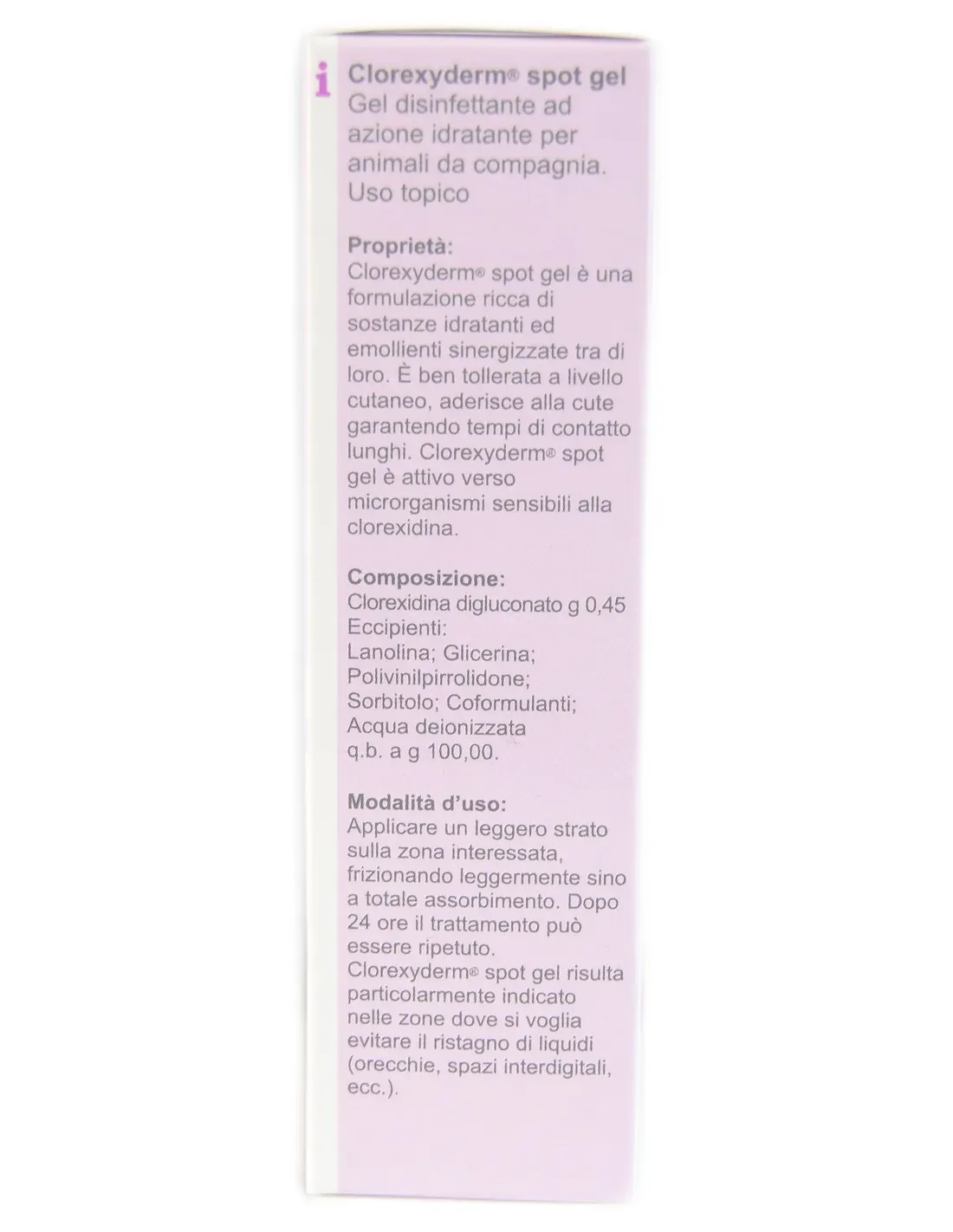 i

Clorexyderm® spot gel
Gel disinfettante ad azione idratante per animali da compagnia.
Uso topico

Proprietà:
Clorexyderm® spot gel è una formulazione ricca di sostanze idratanti ed emollienti sinergizzate tra di loro. È ben tollerata a livello cutaneo, aderisce alla cute garantendo tempi di contatto lunghi. Clorexyderm® spot gel è attivo verso microrganismi sensibili alla clorexidina.

Composizione:
Clorexidina digluconato g 0,45
Eccipienti:
Lanolina; Glicerina; Polivinilpirrolidone; Sorbitolo; Coformulanti; Acqua deionizzata q.b. a g 100,00.

Modalità d'uso:
Applicare un leggero strato sulla zona interessata, frizionando leggermente sino a totale assorbimento. Dopo 24 ore il trattamento può essere ripetuto. Clorexyderm® spot gel risulta particolarmente indicato nelle zone dove si voglia evitare il ristagno di liquidi (orecchie, spazi interdigitali, ecc.).